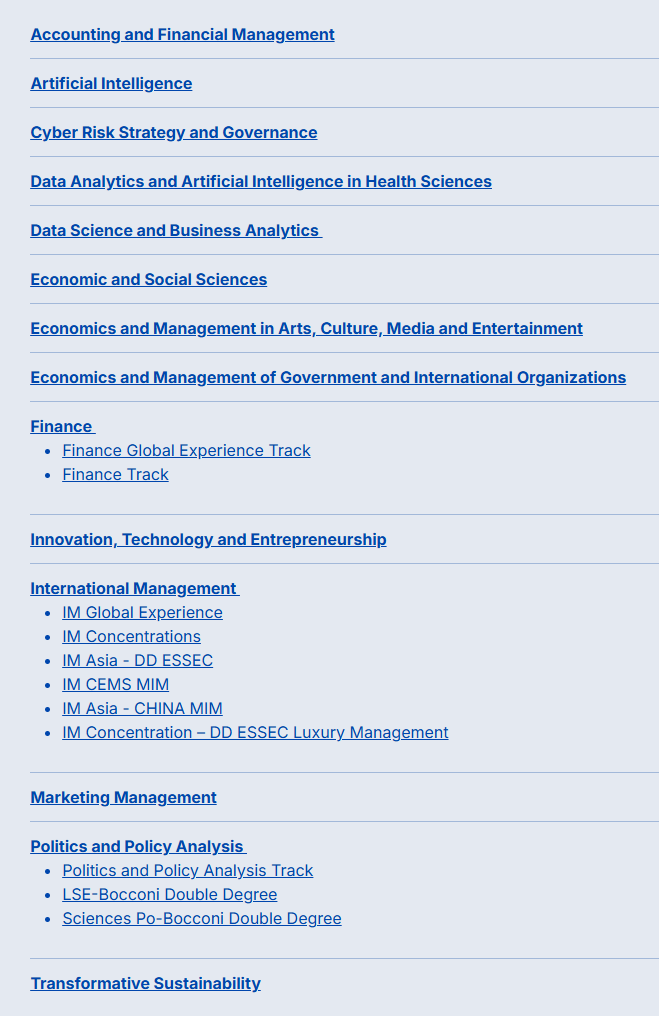 Accounting and Financial Management

Artificial Intelligence

Cyber Risk Strategy and Governance

Data Analytics and Artificial Intelligence in Health Sciences

Data Science and Business Analytics

Economic and Social Sciences

Economics and Management in Arts, Culture, Media and Entertainment

Economics and Management of Government and International Organizations

Finance
- Finance Global Experience Track
- Finance Track

Innovation, Technology and Entrepreneurship

International Management
- IM Global Experience
- IM Concentrations
- IM Asia - DD ESSEC
- IM CEMS MIM
- IM Asia - CHINA MIM
- IM Concentration – DD ESSEC Luxury Management

Marketing Management

Politics and Policy Analysis
- Politics and Policy Analysis Track
- LSE-Bocconi Double Degree
- Sciences Po-Bocconi Double Degree

Transformative Sustainability